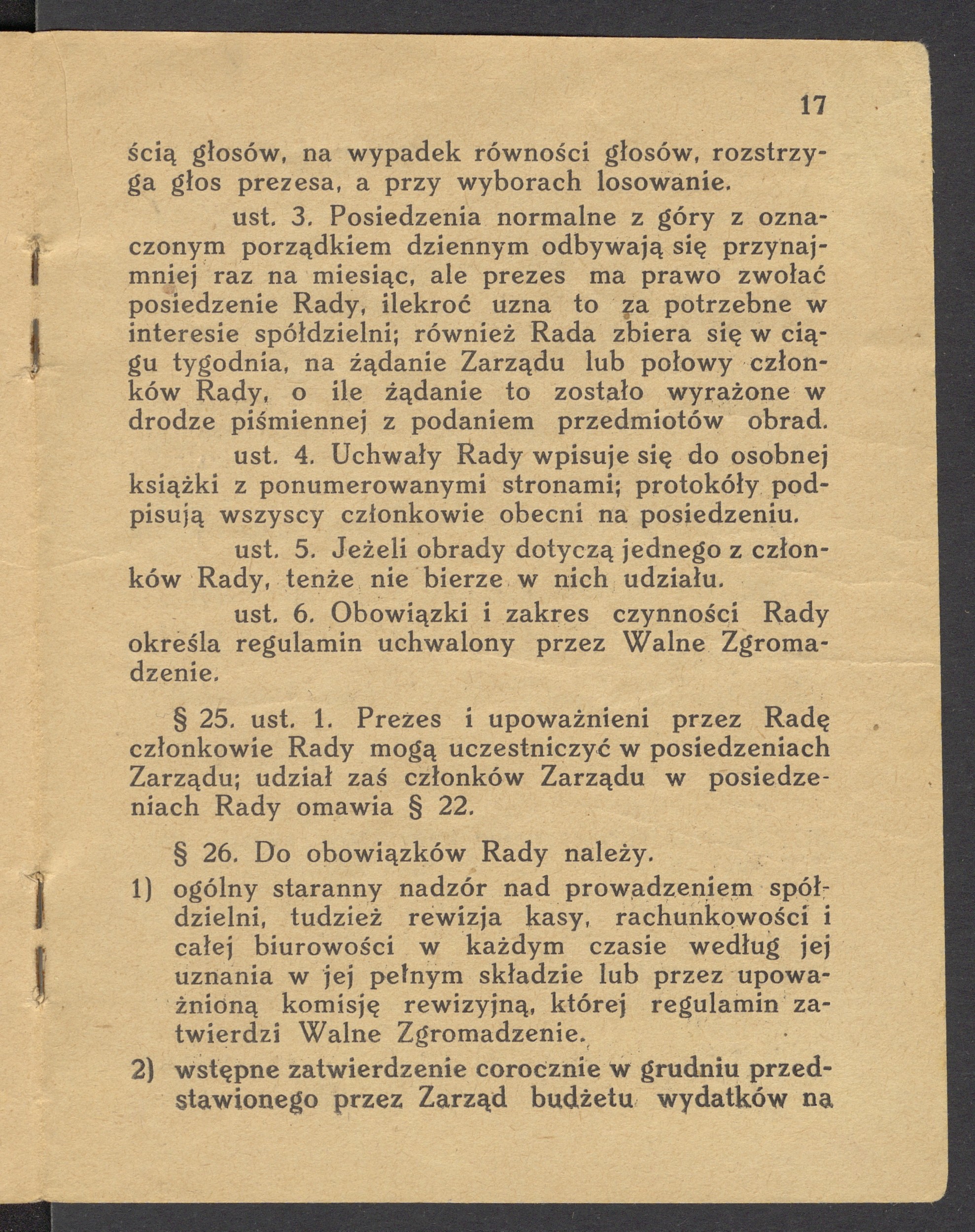 17

ścią głosów, na wypadek równości głosów, rozstrzyga głos prezesa, a przy wyborach losowanie.

ust. 3. Posiedzenia normalne z góry z oznaczonym porządkiem dziennym odbywają się przynajmniej raz na miesiąc, ale prezes ma prawo zwołać posiedzenie Rady, ilekroć uzna to za potrzebne w interesie spółdzielni; również Rada zbiera się w ciągu tygodnia, na żądanie Zarządu lub połowy członków Rady, o ile żądanie to zostało wyrażone w drodze piśmiennej z podaniem przedmiotów obrad.

ust. 4. Uchwały Rady wpisuje się do osobnej książki z ponumerowanymi stronami; protokóły podpisują wszyscy członkowie obecni na posiedzeniu.

ust. 5. Jeżeli obrady dotyczą jednego z członków Rady, tenże nie bierze w nich udziału.

ust. 6. Obowiązki i zakres czynności Rady określa regulamin uchwalony przez Walne Zgromadzenie.

§ 25. ust. 1. Prezes i upoważnieni przez Radę członkowie Rady mogą uczestniczyć w posiedzeniach Zarządu; udział zaś członków Zarządu w posiedzeniach Rady omawia § 22.

§ 26. Do obowiązków Rady należy.

1) ogólny staranny nadzór nad prowadzeniem spółdzielni, tudzież rewizja kasy, rachunkowości i całej biurowości w każdym czasie według jej uznania w jej pełnym składzie lub przez upoważnioną komisję rewizyjną, której regulamin zatwierdzi Walne Zgromadzenie.

2) wstępne zatwierdzenie corocznie w grudniu przedstawionego przez Zarząd budżetu wydatków na